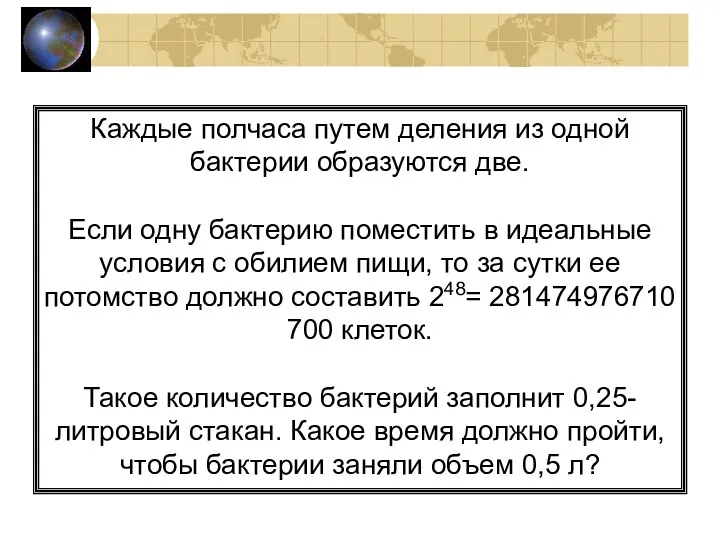 Каждые полчаса путем деления из одной бактерии образуются две.

Если одну бактерию поместить в идеальные условия с обилием пищи, то за сутки ее потомство должно составить $2^{48}$= 281474976710 700 клеток.

Такое количество бактерий заполнит 0,25-литровый стакан. Какое время должно пройти, чтобы бактерии заняли объем 0,5 л?